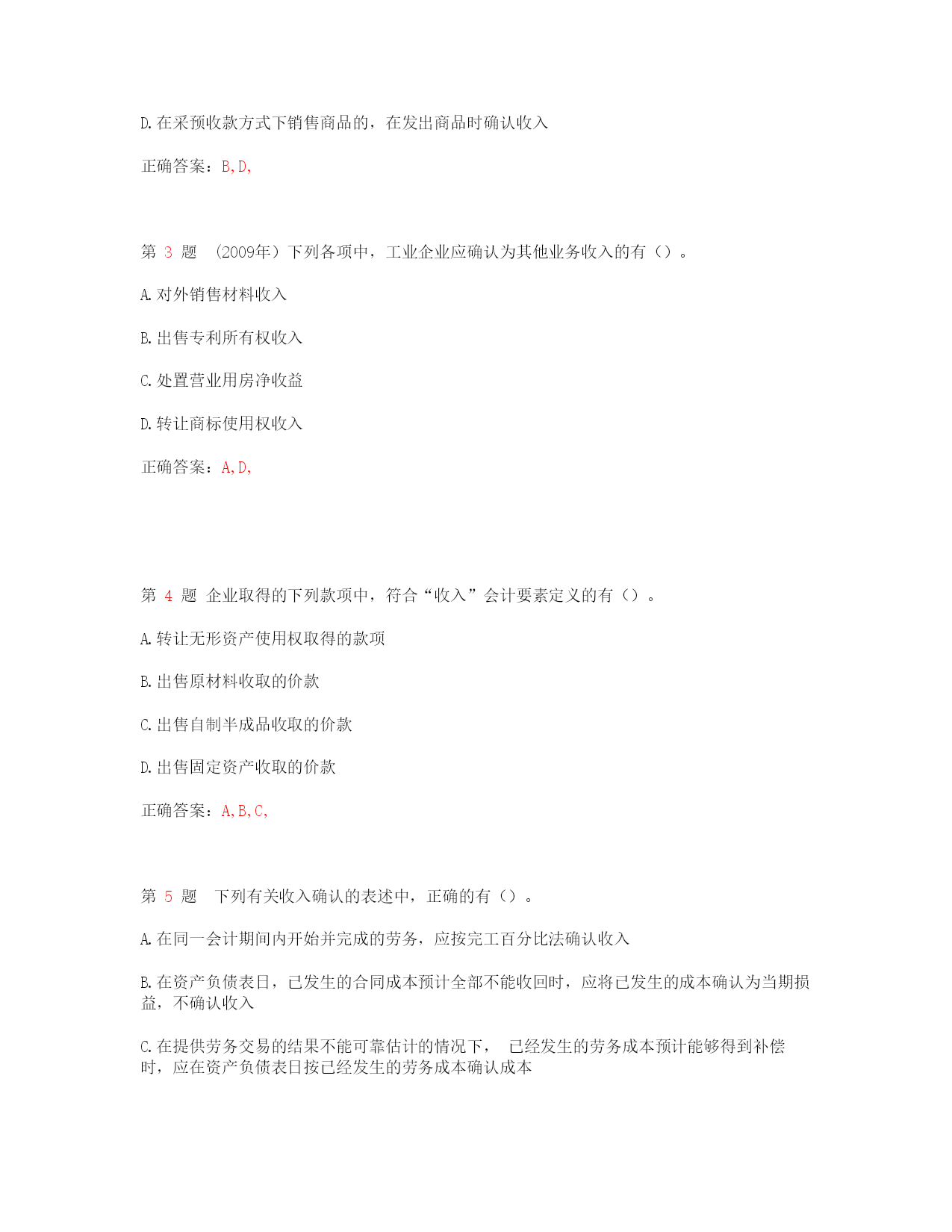 D.在采预收款方式下销售商品的，在发出商品时确认收入

正确答案：B,D,

第 3 题 （2009年）下列各项中，工业企业应确认为其他业务收入的有（）。

A.对外销售材料收入

B.出售专利所有权收入

C.处置营业用房净收益

D.转让商标使用权收入

正确答案：A,D,

第 4 题 企业取得的下列款项中，符合“收入”会计要素定义的有（）。

A.转让无形资产使用权取得的款项

B.出售原材料收取的价款

C.出售自制半成品收取的价款

D.出售固定资产收取的价款

正确答案：A,B,C,

第 5 题 下列有关收入确认的表述中，正确的有（）。

A.在同一会计期间内开始并完成的劳务，应按完工百分比法确认收入

B.在资产负债表日，已发生的合同成本预计全部不能收回时，应将已发生的成本确认为当期损益，不确认收入

C.在提供劳务交易的结果不能可靠估计的情况下， 已经发生的劳务成本预计能够得到补偿时，应在资产负债表日按已经发生的劳务成本确认成本